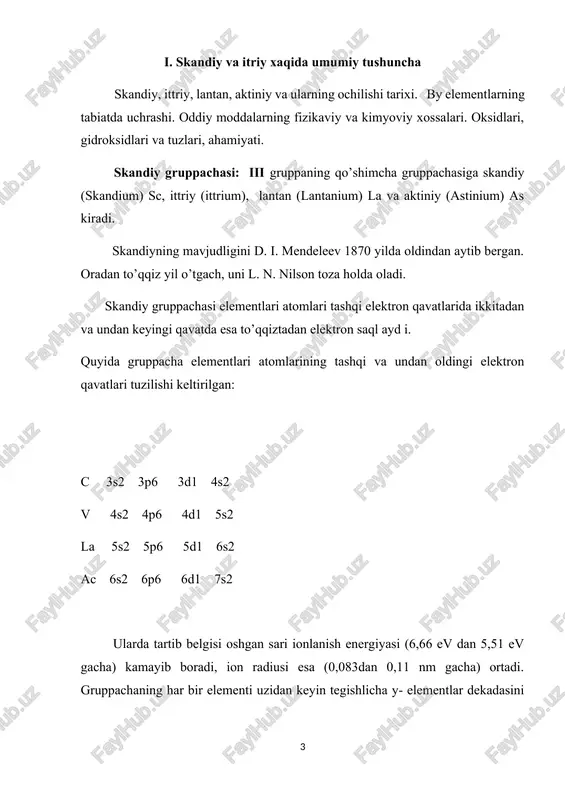 I. Skandiy va itriy xaqida umumiy tushuncha

Skandiy, ittriy, lantan, aktiniy va ularning ochilishi tarixi. By elementlarning tabiatda uchrashi. Oddiy moddalarning fizikaviy va kimyoviy xossalari. Oksidlari, gidroksidlari va tuzlari, ahamiyati.

Skandiy gruppachasi: III gruppaning qo'shimcha gruppachasiga skandiy (Skandium) Sc, ittriy (ittrium), lantan (Lantanium) La va aktiniy (Astinium) As kiradi.

Skandiyning mavjudligini D. I. Mendeleev 1870 yilda oldindan aytib bergan. Oradan to'qqiz yil o'tgach, uni L. N. Nilson toza holda oladi.

Skandiy gruppachasi elementlari atomlari tashqi elektron qavatlarida ikkitadan va undan keyingi qavatda esa to'qqiztadan elektron saql ayd i.

Quyida gruppacha elementlari atomlarining tashqi va undan oldingi elektron qavatlari tuzilishi keltirilgan:

C 3s2 3p6 3d1 4s2

V 4s2 4p6 4d1 5s2

La 5s2 5p6 5d1 6s2

Ac 6s2 6p6 6d1 7s2

Ularda tartib belgisi oshgan sari ionlanish energiyasi (6,66 eV dan 5,51 eV gacha) kamayib boradi, ion radiusi esa (0,083dan 0,11 nm gacha) ortadi. Gruppachaning har bir elementi uzidan keyin tegishlicha y- elementlar dekadasini

3

FaylHub.uz